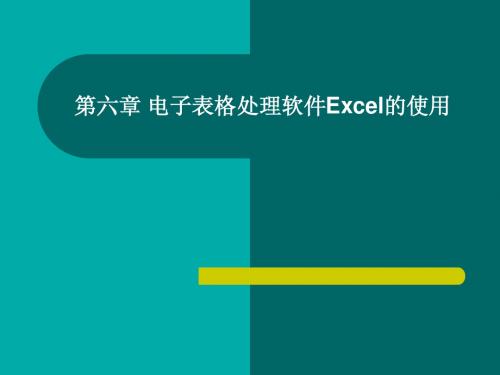 第六章 电子表格处理软件Excel的使用